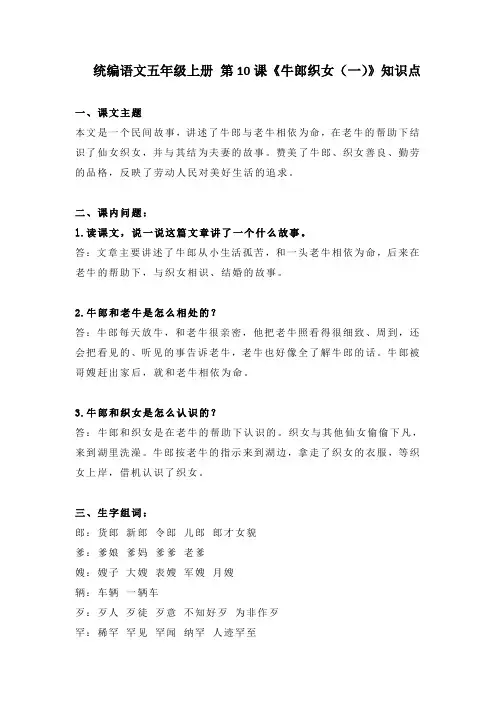 统编语文五年级上册 第10课《牛郎织女（一）》知识点

一、课文主题
本文是一个民间故事，讲述了牛郎与老牛相依为命，在老牛的帮助下结识了仙女织女，并与其结为夫妻的故事。赞美了牛郎、织女善良、勤劳的品格，反映了劳动人民对美好生活的追求。

二、课内问题：
1.读课文，说一说这篇文章讲了一个什么故事。
答：文章主要讲述了牛郎从小生活孤苦，和一头老牛相依为命，后来在老牛的帮助下，与织女相识、结婚的故事。

2.牛郎和老牛是怎么相处的？
答：牛郎每天放牛，和老牛很亲密，他把老牛照看得很细致、周到，还会把看见的、听见的事告诉老牛，老牛也好像全了解牛郎的话。牛郎被哥嫂赶出家后，就和老牛相依为命。

3.牛郎和织女是怎么认识的？
答：牛郎和织女是在老牛的帮助下认识的。织女与其他仙女偷偷下凡，来到湖里洗澡。牛郎按老牛的指示来到湖边，拿走了织女的衣服，等织女上岸，借机认识了织女。

三、生字组词：
郎：货郎 新郎 令郎 儿郎 郎才女貌
爹：爹娘 爹妈 爹爹 老爹
嫂：嫂子 大嫂 表嫂 军嫂 月嫂
辆：车辆 一辆车
歹：歹人 歹徒 歹意 不知好歹 为非作歹
罕：稀罕 罕见 罕闻 纳罕 人迹罕至